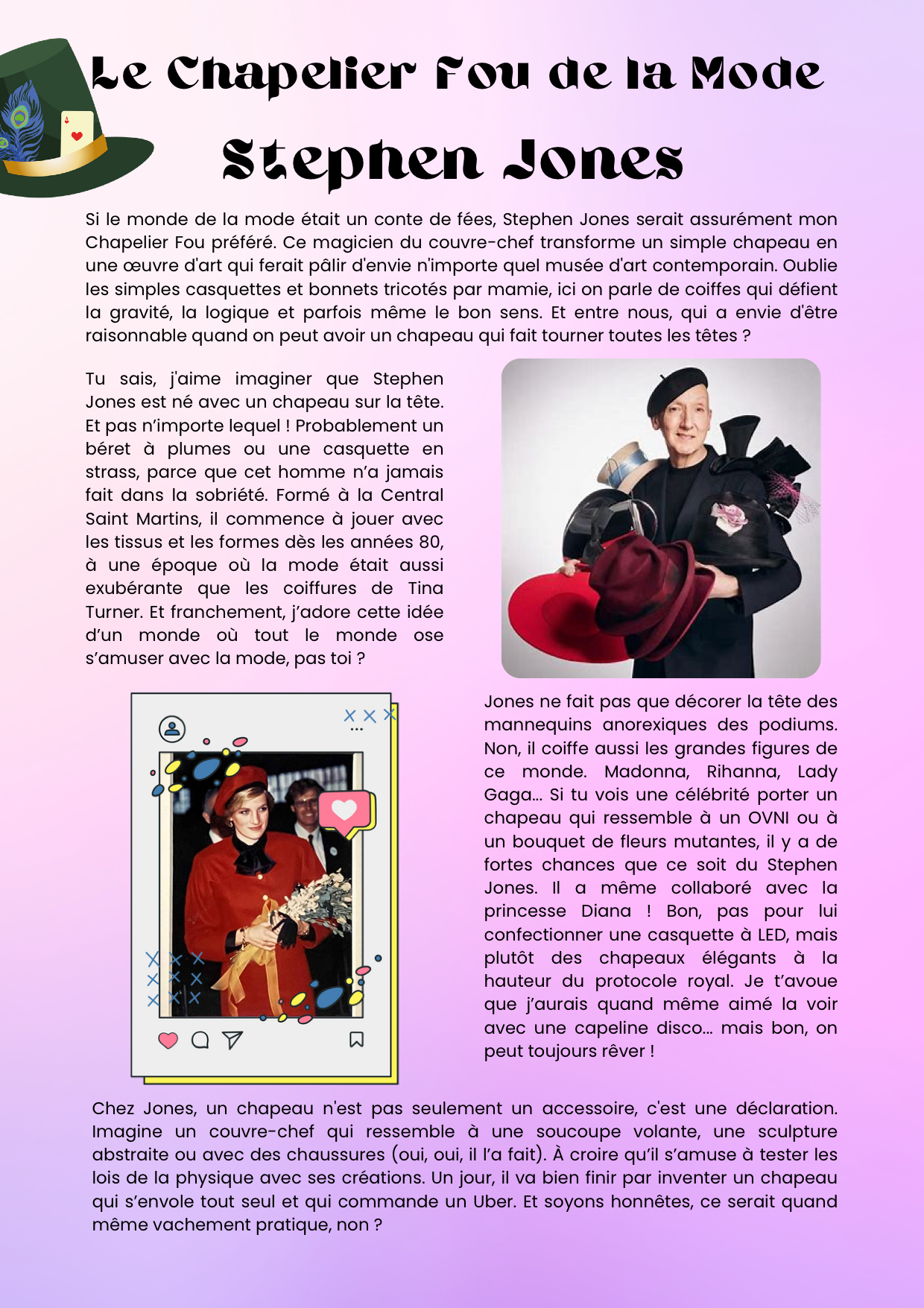 Le Chapelier Fou de la Mode
Stephen Jones

Si le monde de la mode était un conte de fées, Stephen Jones serait assurément mon Chapelier Fou préféré. Ce magicien du couvre-chef transforme un simple chapeau en une œuvre d'art qui ferait pâlir d'envie n'importe quel musée d'art contemporain. Oublie les simples casquettes et bonnets tricotés par mamie, ici on parle de coiffes qui défient la gravité, la logique et parfois même le bon sens. Et entre nous, qui a envie d'être raisonnable quand on peut avoir un chapeau qui fait tourner toutes les têtes ?

Tu sais, j'aime imaginer que Stephen Jones est né avec un chapeau sur la tête. Et pas n'importe lequel ! Probablement un béret à plumes ou une casquette en strass, parce que cet homme n'a jamais fait dans la sobriété. Formé à la Central Saint Martins, il commence à jouer avec les tissus et les formes dès les années 80, à une époque où la mode était aussi exubérante que les coiffures de Tina Turner. Et franchement, j'adore cette idée d'un monde où tout le monde ose s'amuser avec la mode, pas toi ?

Jones ne fait pas que décorer la tête des mannequins anorexiques des podiums. Non, il coiffe aussi les grandes figures de ce monde. Madonna, Rihanna, Lady Gaga... Si tu vois une célébrité porter un chapeau qui ressemble à un OVNI ou à un bouquet de fleurs mutantes, il y a de fortes chances que ce soit du Stephen Jones. Il a même collaboré avec la princesse Diana ! Bon, pas pour lui confectionner une casquette à LED, mais plutôt des chapeaux élégants à la hauteur du protocole royal. Je t'avoue que j'aurais quand même aimé la voir avec une capeline disco... mais bon, on peut toujours rêver !

Chez Jones, un chapeau n'est pas seulement un accessoire, c'est une déclaration. Imagine un couvre-chef qui ressemble à une soucoupe volante, une sculpture abstraite ou avec des chaussures (oui, oui, il l'a fait). À croire qu'il s'amuse à tester les lois de la physique avec ses créations. Un jour, il va bien finir par inventer un chapeau qui s'envole tout seul et qui commande un Uber. Et soyons honnêtes, ce serait quand même vachement pratique, non ?